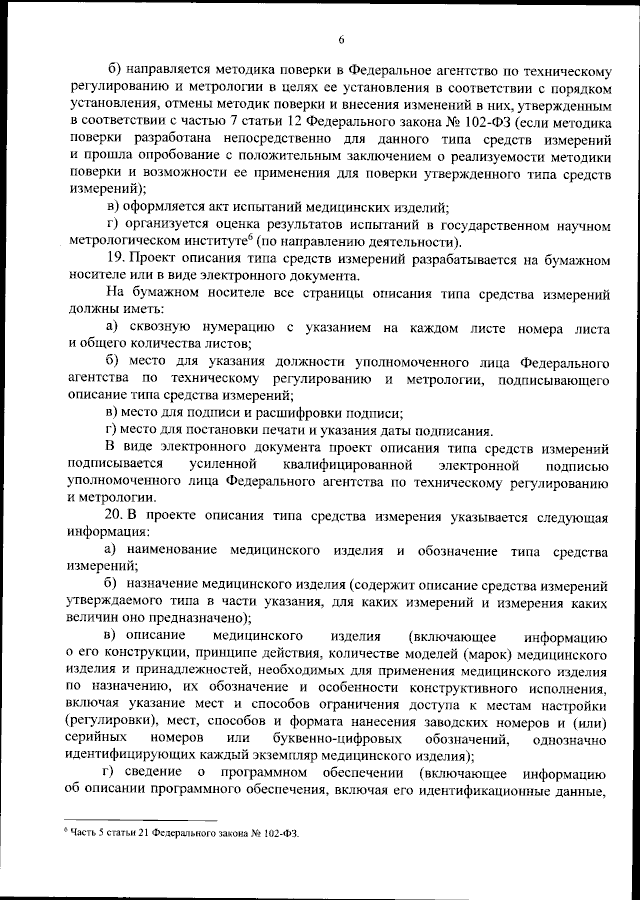 6

б) направляется методика поверки в Федеральное агентство по техническому регулированию и метрологии в целях ее установления в соответствии с порядком установления, отмены методик поверки и внесения изменений в них, утвержденным в соответствии с частью 7 статьи 12 Федерального закона № 102-ФЗ (если методика поверки разработана непосредственно для данного типа средств измерений и прошла опробование с положительным заключением о реализуемости методики поверки и возможности ее применения для поверки утвержденного типа средств измерений);

в) оформляется акт испытаний медицинских изделий;

г) организуется оценка результатов испытаний в государственном научном метрологическом институте$^6$ (по направлению деятельности).

19. Проект описания типа средств измерений разрабатывается на бумажном носителе или в виде электронного документа.

На бумажном носителе все страницы описания типа средства измерений должны иметь:

а) сквозную нумерацию с указанием на каждом листе номера листа и общего количества листов;

б) место для указания должности уполномоченного лица Федерального агентства по техническому регулированию и метрологии, подписывающего описание типа средства измерений;

в) место для подписи и расшифровки подписи;

г) место для постановки печати и указания даты подписания.

В виде электронного документа проект описания типа средств измерений подписывается усиленной квалифицированной электронной подписью уполномоченного лица Федерального агентства по техническому регулированию и метрологии.

20. В проекте описания типа средства измерения указывается следующая информация:

а) наименование медицинского изделия и обозначение типа средства измерений;

б) назначение медицинского изделия (содержит описание средства измерений утверждаемого типа в части указания, для каких измерений и измерения каких величин оно предназначено);

в) описание медицинского изделия (включающее информацию о его конструкции, принципе действия, количестве моделей (марок) медицинского изделия и принадлежностей, необходимых для применения медицинского изделия по назначению, их обозначение и особенности конструктивного исполнения, включая указание мест и способов ограничения доступа к местам настройки (регулировки), мест, способов и формата нанесения заводских номеров и (или) серийных номеров или буквенно-цифровых обозначений, однозначно идентифицирующих каждый экземпляр медицинского изделия);

г) сведение о программном обеспечении (включающее информацию об описании программного обеспечения, включая его идентификационные данные,

$^6$ Часть 5 статьи 21 Федерального закона № 102-ФЗ.